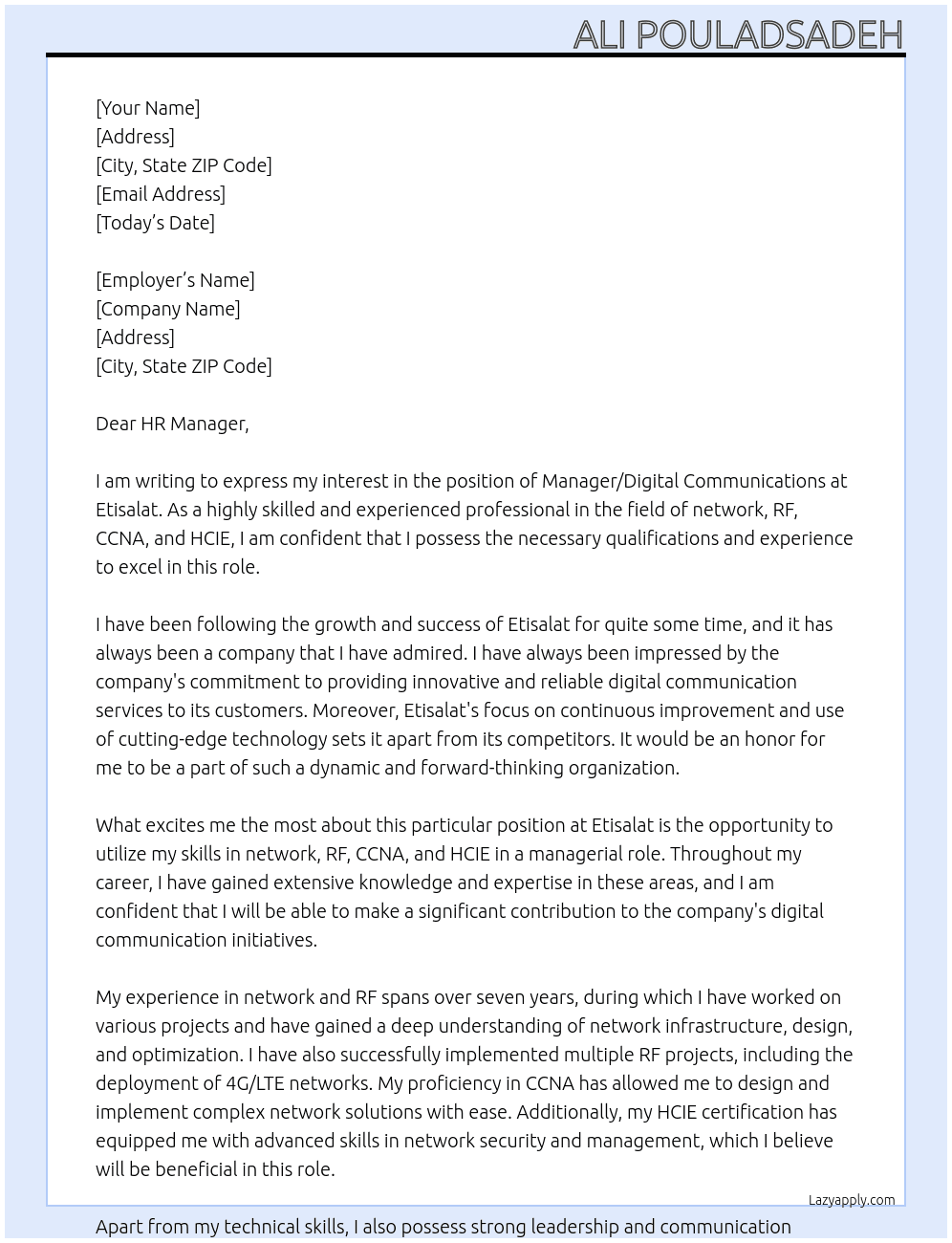 ALI POULADSADEH

[Your Name]
[Address]
[City, State ZIP Code]
[Email Address]
[Today's Date]

[Employer's Name]
[Company Name]
[Address]
[City, State ZIP Code]

Dear HR Manager,

I am writing to express my interest in the position of Manager/Digital Communications at Etisalat. As a highly skilled and experienced professional in the field of network, RF, CCNA, and HCIE, I am confident that I possess the necessary qualifications and experience to excel in this role.

I have been following the growth and success of Etisalat for quite some time, and it has always been a company that I have admired. I have always been impressed by the company's commitment to providing innovative and reliable digital communication services to its customers. Moreover, Etisalat's focus on continuous improvement and use of cutting-edge technology sets it apart from its competitors. It would be an honor for me to be a part of such a dynamic and forward-thinking organization.

What excites me the most about this particular position at Etisalat is the opportunity to utilize my skills in network, RF, CCNA, and HCIE in a managerial role. Throughout my career, I have gained extensive knowledge and expertise in these areas, and I am confident that I will be able to make a significant contribution to the company's digital communication initiatives.

My experience in network and RF spans over seven years, during which I have worked on various projects and have gained a deep understanding of network infrastructure, design, and optimization. I have also successfully implemented multiple RF projects, including the deployment of 4G/LTE networks. My proficiency in CCNA has allowed me to design and implement complex network solutions with ease. Additionally, my HCIE certification has equipped me with advanced skills in network security and management, which I believe will be beneficial in this role.

Lazyapply.com

Apart from my technical skills, I also possess strong leadership and communication